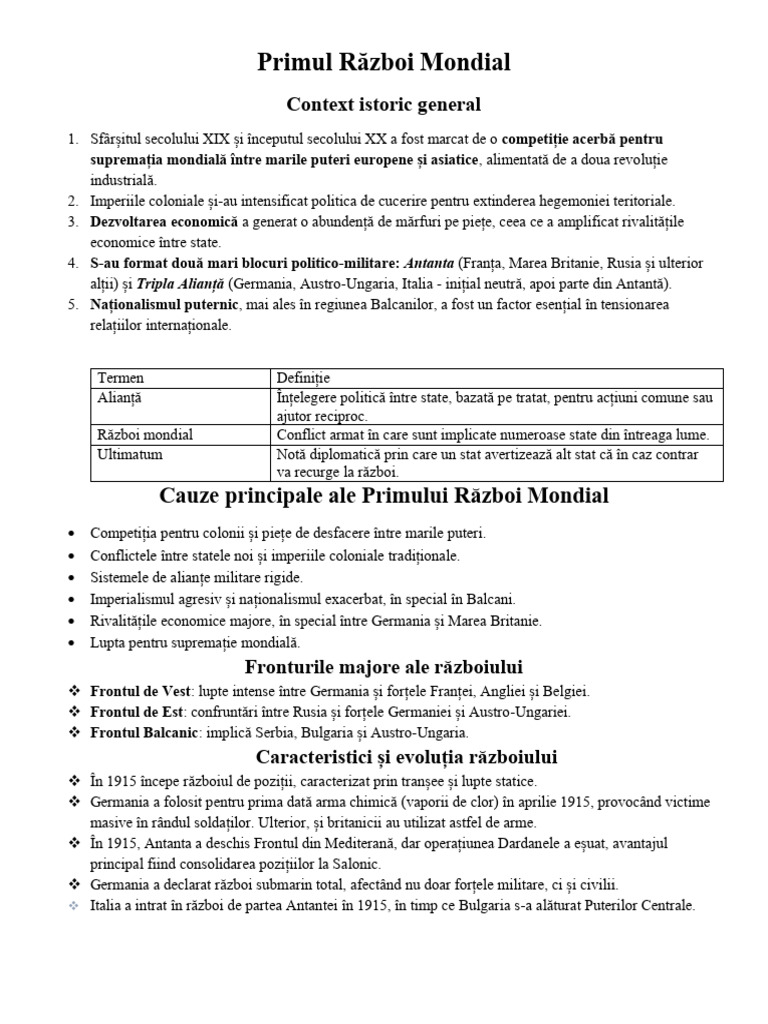 Primul Război Mondial

Context istoric general

1. Sfârșitul secolului XIX și începutul secolului XX a fost marcat de o competiție acerbă pentru supremația mondială între marile puteri europene și asiatice, alimentată de a doua revoluție industrială.
2. Imperiile coloniale și-au intensificat politica de cucerire pentru extinderea hegemoniei teritoriale.
3. Dezvoltarea economică a generat o abundență de mărfuri pe piețe, ceea ce a amplificat rivalitățile economice între state.
4. S-au format două mari blocuri politico-militare: Antanta (Franța, Marea Britanie, Rusia și ulterior alții) și Tripla Alianță (Germania, Austro-Ungaria, Italia - inițial neutră, apoi parte din Antantă).
5. Naționalismul puternic, mai ales în regiunea Balcanilor, a fost un factor esențial în tensionarea relațiilor internaționale.

| Termen | Definiție |
|---|---|
| Alianță | Înțelegere politică între state, bazată pe tratat, pentru acțiuni comune sau ajutor reciproc. |
| Război mondial | Conflict armat în care sunt implicate numeroase state din întreaga lume. |
| Ultimatum | Notă diplomatică prin care un stat avertizează alt stat că în caz contrar va recurge la război. |

Cauze principale ale Primului Război Mondial

• Competiția pentru colonii și piețe de desfacere între marile puteri.
• Conflictele între statele noi și imperiile coloniale tradiționale.
• Sistemele de alianțe militare rigide.
• Imperialismul agresiv și naționalismul exacerbat, în special în Balcani.
• Rivalitățile economice majore, în special între Germania și Marea Britanie.
• Lupta pentru supremație mondială.

Fronturile majore ale războiului

❖ Frontul de Vest: lupte intense între Germania și forțele Franței, Angliei și Belgiei.
❖ Frontul de Est: confruntări între Rusia și forțele Germaniei și Austro-Ungariei.
❖ Frontul Balcanic: implică Serbia, Bulgaria și Austro-Ungaria.

Caracteristici și evoluția războiului

❖ În 1915 începe războiul de poziții, caracterizat prin tranșee și lupte statice.
❖ Germania a folosit pentru prima dată arma chimică (vaporii de clor) în aprilie 1915, provocând victime masive în rândul soldaților. Ulterior, și britanicii au utilizat astfel de arme.
❖ În 1915, Antanta a deschis Frontul din Mediterană, dar operațiunea Dardanele a eșuat, avantajul principal fiind consolidarea pozițiilor la Salonic.
❖ Germania a declarat război submarin total, afectând nu doar forțele militare, ci și civilii.
❖ Italia a intrat în război de partea Antantei în 1915, în timp ce Bulgaria s-a alăturat Puterilor Centrale.